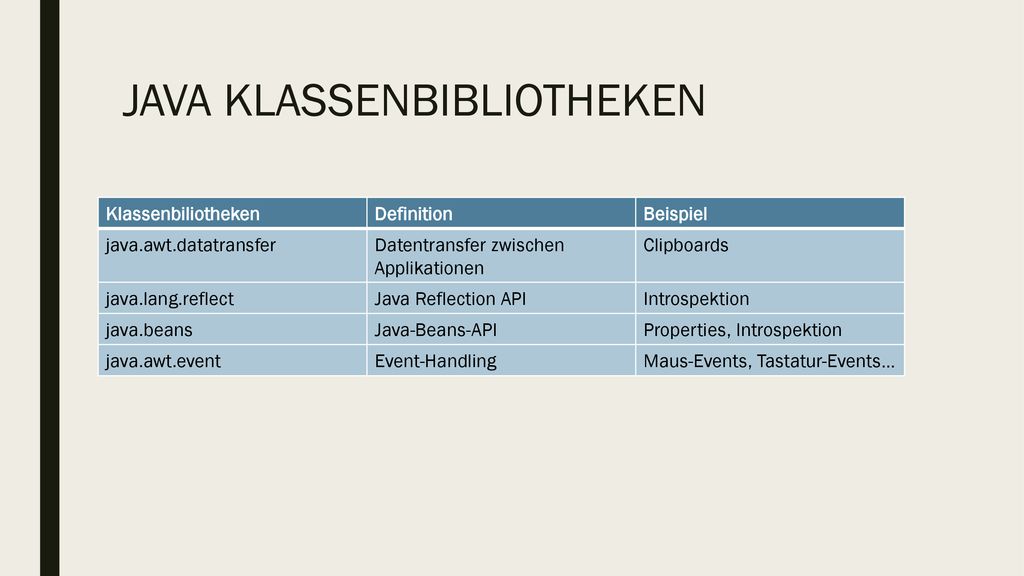 JAVA KLASSENBIBLIOTHEKEN

| Klassenbiliotheken | Definition | Beispiel |
|---|---|---|
| java.awt.datatransfer | Datentransfer zwischen Applikationen | Clipboards |
| java.lang.reflect | Java Reflection API | Introspektion |
| java.beans | Java-Beans-API | Properties, Introspektion |
| java.awt.event | Event-Handling | Maus-Events, Tastatur-Events… |